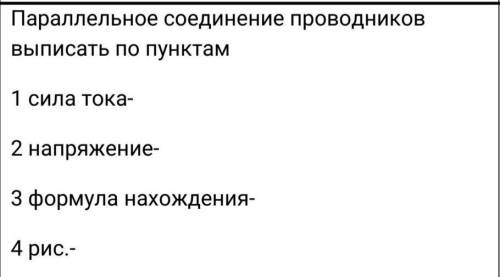 Параллельное соединение проводников выписать по пунктам

1 сила тока-

2 напряжение-

3 формула нахождения-

4 рис.-